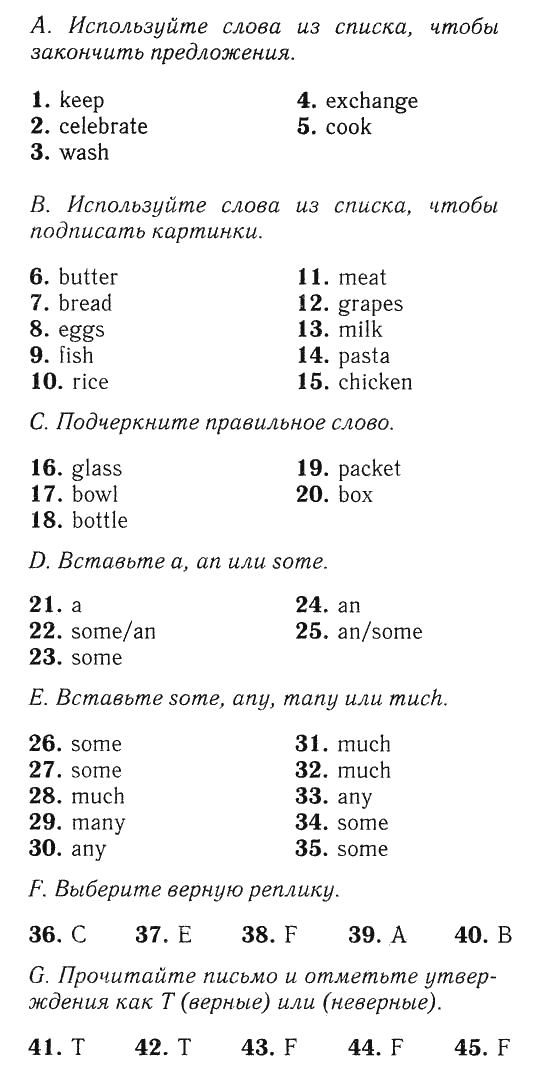 A. Используйте слова из списка, чтобы закончить предложения.

1. keep
2. celebrate
3. wash
4. exchange
5. cook

B. Используйте слова из списка, чтобы подписать картинки.

6. butter
7. bread
8. eggs
9. fish
10. rice
11. meat
12. grapes
13. milk
14. pasta
15. chicken

C. Подчеркните правильное слово.

16. glass
17. bowl
18. bottle
19. packet
20. box

D. Вставьте a, an или some.

21. a
22. some/an
23. some
24. an
25. an/some

E. Вставьте some, any, many или much.

26. some
27. some
28. much
29. many
30. any
31. much
32. much
33. any
34. some
35. some

F. Выберите верную реплику.

36. C 37. E 38. F 39. A 40. B

G. Прочитайте письмо и отметьте утверждения как T (верные) или (неверные).

41. T 42. T 43. F 44. F 45. F